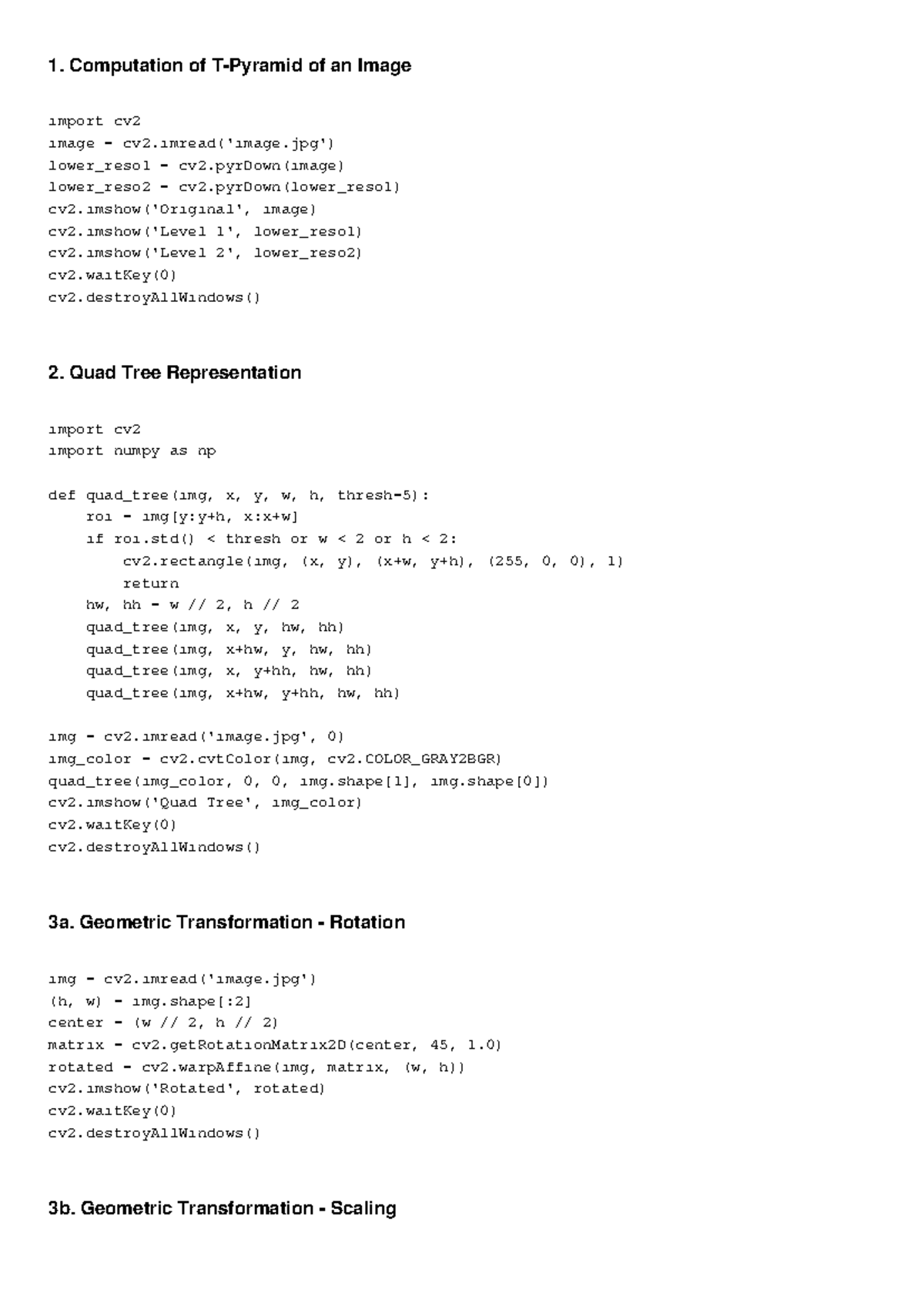 1. Computation of T-Pyramid of an Image

import cv2
image = cv2.imread('image.jpg')
lower_reso1 = cv2.pyrDown(image)
lower_reso2 = cv2.pyrDown(lower_reso1)
cv2.imshow('Original', image)
cv2.imshow('Level 1', lower_reso1)
cv2.imshow('Level 2', lower_reso2)
cv2.waitKey(0)
cv2.destroyAllWindows()

2. Quad Tree Representation

import cv2
import numpy as np

def quad_tree(img, x, y, w, h, thresh=5):
    roi = img[y:y+h, x:x+w]
    if roi.std() < thresh or w < 2 or h < 2:
        cv2.rectangle(img, (x, y), (x+w, y+h), (255, 0, 0), 1)
        return
    hw, hh = w // 2, h // 2
    quad_tree(img, x, y, hw, hh)
    quad_tree(img, x+hw, y, hw, hh)
    quad_tree(img, x, y+hh, hw, hh)
    quad_tree(img, x+hw, y+hh, hw, hh)

img = cv2.imread('image.jpg', 0)
img_color = cv2.cvtColor(img, cv2.COLOR_GRAY2BGR)
quad_tree(img_color, 0, 0, img.shape[1], img.shape[0])
cv2.imshow('Quad Tree', img_color)
cv2.waitKey(0)
cv2.destroyAllWindows()

3a. Geometric Transformation - Rotation

img = cv2.imread('image.jpg')
(h, w) = img.shape[:2]
center = (w // 2, h // 2)
matrix = cv2.getRotationMatrix2D(center, 45, 1.0)
rotated = cv2.warpAffine(img, matrix, (w, h))
cv2.imshow('Rotated', rotated)
cv2.waitKey(0)
cv2.destroyAllWindows()

3b. Geometric Transformation - Scaling